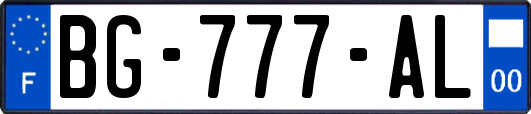 F

BG-777-AL

00